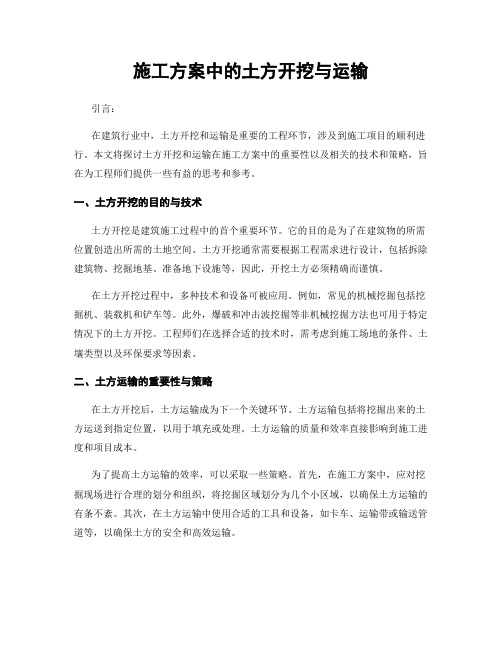 施工方案中的土方开挖与运输

引言:

在建筑行业中，土方开挖和运输是重要的工程环节，涉及到施工项目的顺利进行。本文将探讨土方开挖和运输在施工方案中的重要性以及相关的技术和策略，旨在为工程师们提供一些有益的思考和参考。

一、土方开挖的目的与技术

土方开挖是建筑施工过程中的首个重要环节。它的目的是为了在建筑物的所需位置创造出所需的土地空间。土方开挖通常需要根据工程需求进行设计，包括拆除建筑物、挖掘地基、准备地下设施等，因此，开挖土方必须精确而谨慎。

在土方开挖过程中，多种技术和设备可被应用。例如，常见的机械挖掘包括挖掘机、装载机和铲车等。此外，爆破和冲击波挖掘等非机械挖掘方法也可用于特定情况下的土方开挖。工程师们在选择合适的技术时，需考虑到施工场地的条件、土壤类型以及环保要求等因素。

二、土方运输的重要性与策略

在土方开挖后，土方运输成为下一个关键环节。土方运输包括将挖掘出来的土方运送到指定位置，以用于填充或处理。土方运输的质量和效率直接影响到施工进度和项目成本。

为了提高土方运输的效率，可以采取一些策略。首先，在施工方案中，应对挖掘现场进行合理的划分和组织，将挖掘区域划分为几个小区域，以确保土方运输的有条不紊。其次，在土方运输中使用合适的工具和设备，如卡车、运输带或输送管道等，以确保土方的安全和高效运输。